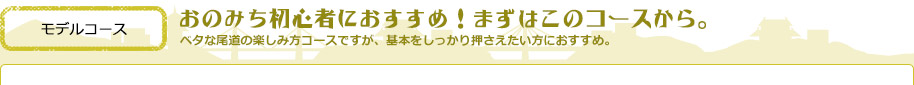 モデルコース

おのみち初心者におすすめ！まずはこのコースから。

ベタな尾道の楽しみ方コースですが、基本をしっかり押さえたい方におすすめ。